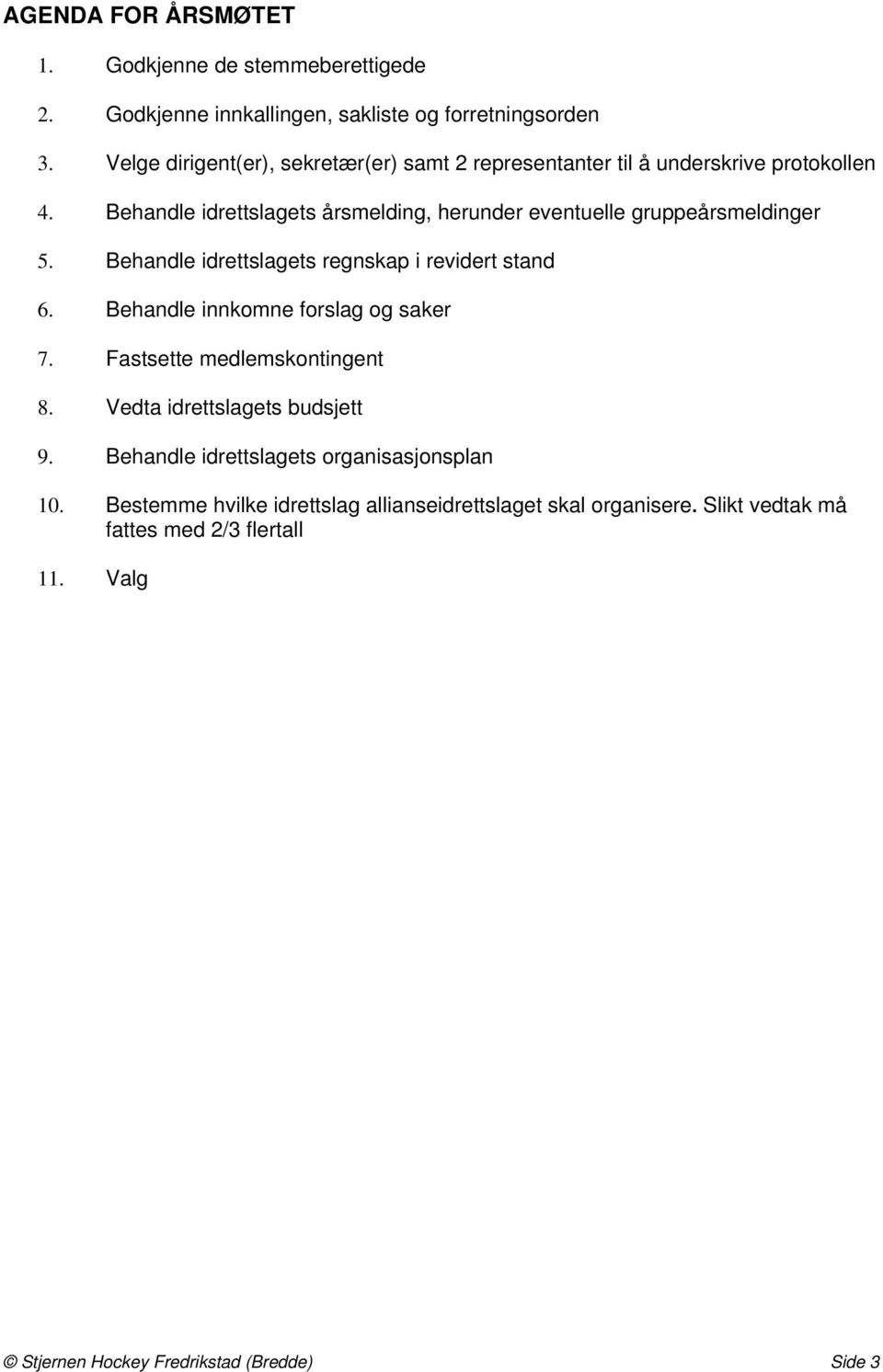 AGENDA FOR ÅRSMØTET

1. Godkjenne de stemmeberettigede

2. Godkjenne innkallingen, sakliste og forretningsorden

3. Velge dirigent(er), sekretær(er) samt 2 representanter til å underskrive protokollen

4. Behandle idrettslagets årsmelding, herunder eventuelle gruppeårsmeldinger

5. Behandle idrettslagets regnskap i revidert stand

6. Behandle innkomne forslag og saker

7. Fastsette medlemskontingent

8. Vedta idrettslagets budsjett

9. Behandle idrettslagets organisasjonsplan

10. Bestemme hvilke idrettslag allianseidrettslaget skal organisere. Slikt vedtak må fattes med 2/3 flertall

11. Valg

© Stjernen Hockey Fredrikstad (Bredde) Side 3